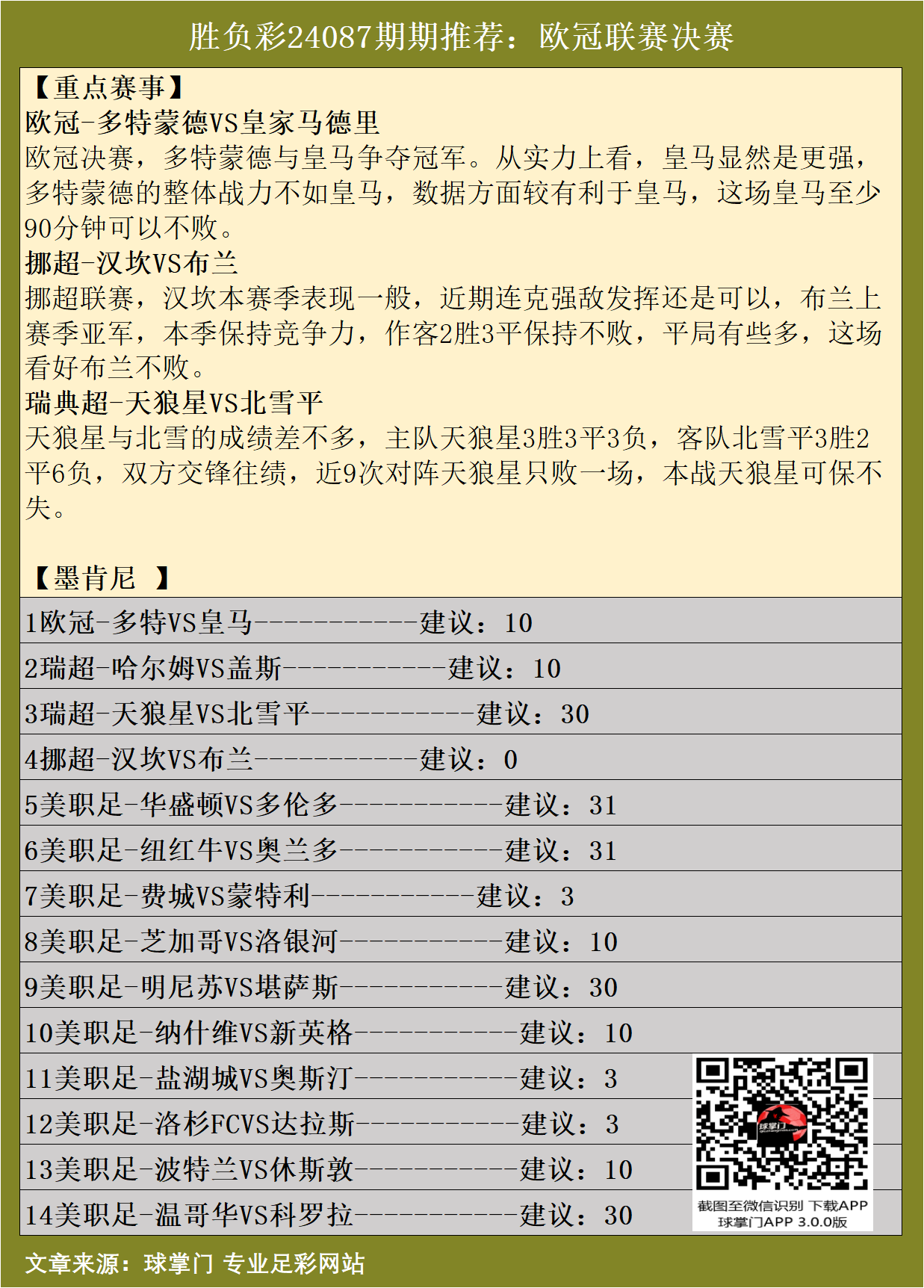 胜负彩24087期期推荐：欧冠联赛决赛

【重点赛事】
欧冠-多特蒙德VS皇家马德里
欧冠决赛，多特蒙德与皇马争夺冠军。从实力上看，皇马显然是更强，多特蒙德的整体战力不如皇马，数据方面较有利于皇马，这场皇马至少90分钟可以不败。
挪超-汉坎VS布兰
挪超联赛，汉坎本赛季表现一般，近期连克强敌发挥还是可以，布兰上赛季亚军，本季保持竞争力，作客2胜3平保持不败，平局有些多，这场看好布兰不败。
瑞典超-天狼星VS北雪平
天狼星与北雪的成绩差不多，主队天狼星3胜3平3负，客队北雪平3胜2平6负，双方交锋往绩，近9次对阵天狼星只败一场，本战天狼星可保不失。

【墨肯尼 】

1欧冠-多特VS皇马-----------建议：10
2瑞超-哈尔姆VS盖斯-----------建议：10
3瑞超-天狼星VS北雪平-----------建议：30
4挪超-汉坎VS布兰-----------建议：0
5美职足-华盛顿VS多伦多-----------建议：31
6美职足-纽红牛VS奥兰多-----------建议：31
7美职足-费城VS蒙特利-----------建议：3
8美职足-芝加哥VS洛银河-----------建议：10
9美职足-明尼苏VS堪萨斯-----------建议：30
10美职足-纳什维VS新英格-----------建议：10
11美职足-盐湖城VS奥斯汀-----------建议：3
12美职足-洛杉FCVS达拉斯-----------建议：3
13美职足-波特兰VS休斯敦-----------建议：10
14美职足-温哥华VS科罗拉-----------建议：30

球掌门
截图至微信识别 下载APP
球掌门APP 3.0.0版

文章来源：球掌门 专业足彩网站